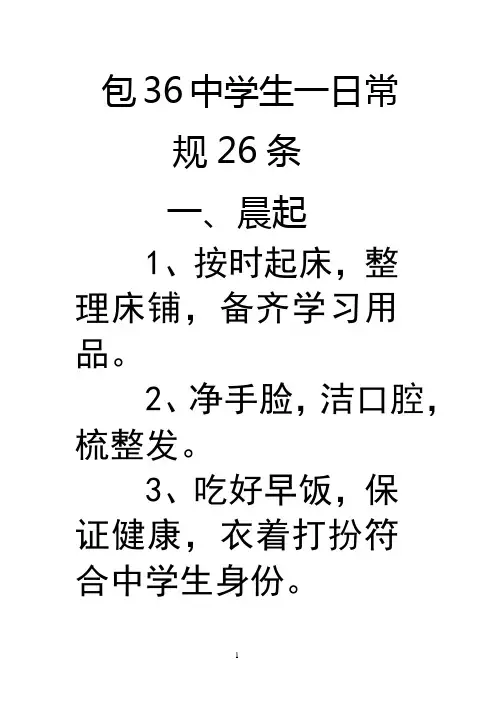 包36中学生一日常规26条

一、晨起

1、按时起床，整理床铺，备齐学习用品。

2、净手脸，洁口腔，梳整发。

3、吃好早饭，保证健康，衣着打扮符合中学生身份。

1